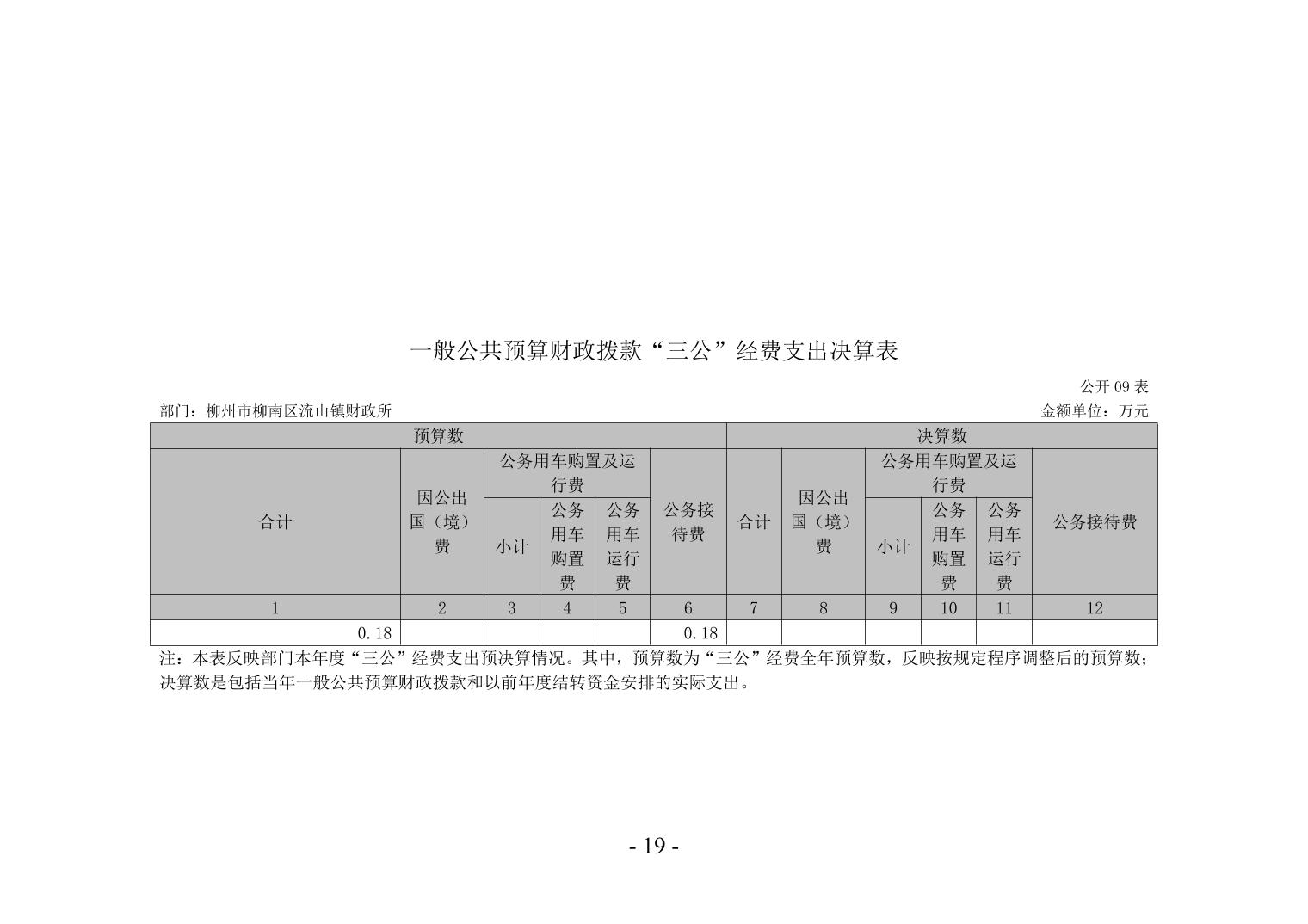 一般公共预算财政拨款“三公”经费支出决算表

公开 09 表

部门：柳州市柳南区流山镇财政所

金额单位：万元

| 预算数 | | | | | | 决算数 | | | | | |
|---|---|---|---|---|---|---|---|---|---|---|---|
| 合计 | 因公出国（境）费 | 公务用车购置及运行费 | | | 公务接待费 | 合计 | 因公出国（境）费 | 公务用车购置及运行费 | | | 公务接待费 |
| | | 小计 | 公务用车购置费 | 公务用车运行费 | | | | 小计 | 公务用车购置费 | 公务用车运行费 | |
| 1 | 2 | 3 | 4 | 5 | 6 | 7 | 8 | 9 | 10 | 11 | 12 |
| 0.18 | | | | | 0.18 | | | | | | |

注：本表反映部门本年度“三公”经费支出预决算情况。其中，预算数为“三公”经费全年预算数，反映按规定程序调整后的预算数；决算数是包括当年一般公共预算财政拨款和以前年度结转资金安排的实际支出。

- 19 -